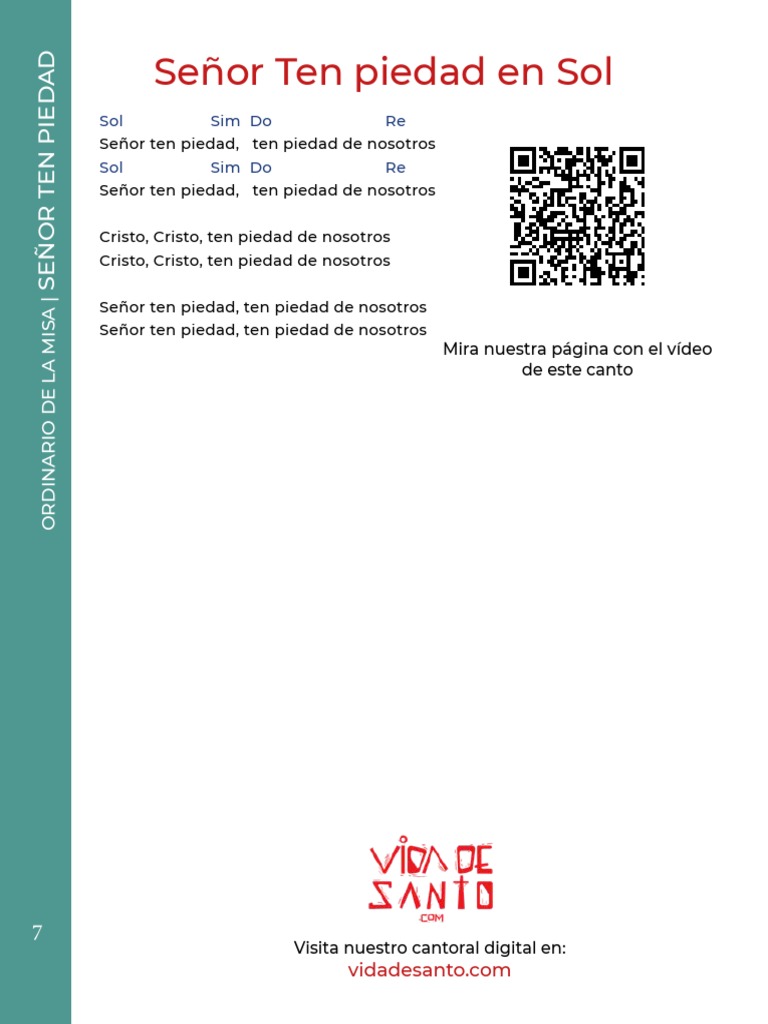 ORDINARIO DE LA MISA | SEÑOR TEN PIEDAD

Señor Ten piedad en Sol

Sol Sim Do Re
Señor ten piedad, ten piedad de nosotros
Sol Sim Do Re
Señor ten piedad, ten piedad de nosotros

Cristo, Cristo, ten piedad de nosotros
Cristo, Cristo, ten piedad de nosotros

Señor ten piedad, ten piedad de nosotros
Señor ten piedad, ten piedad de nosotros

Mira nuestra página con el vídeo de este canto

VIDA DE SANTO .COM

Visita nuestro cantoral digital en:
vidadesanto.com

7